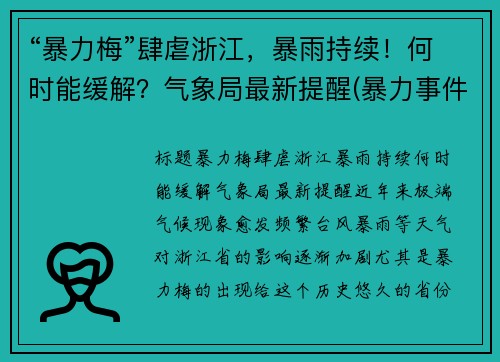 “暴力梅”肆虐浙江，暴雨持续！何时能缓解？气象局最新提醒(暴力事件

标题暴力梅肆虐浙江暴雨持续何时能缓解气象局最新提醒近年来极端气候现象愈发频繁台风暴雨等天气对浙江省的影响逐渐加剧尤其是暴力梅的出现给这个历史悠久的省份